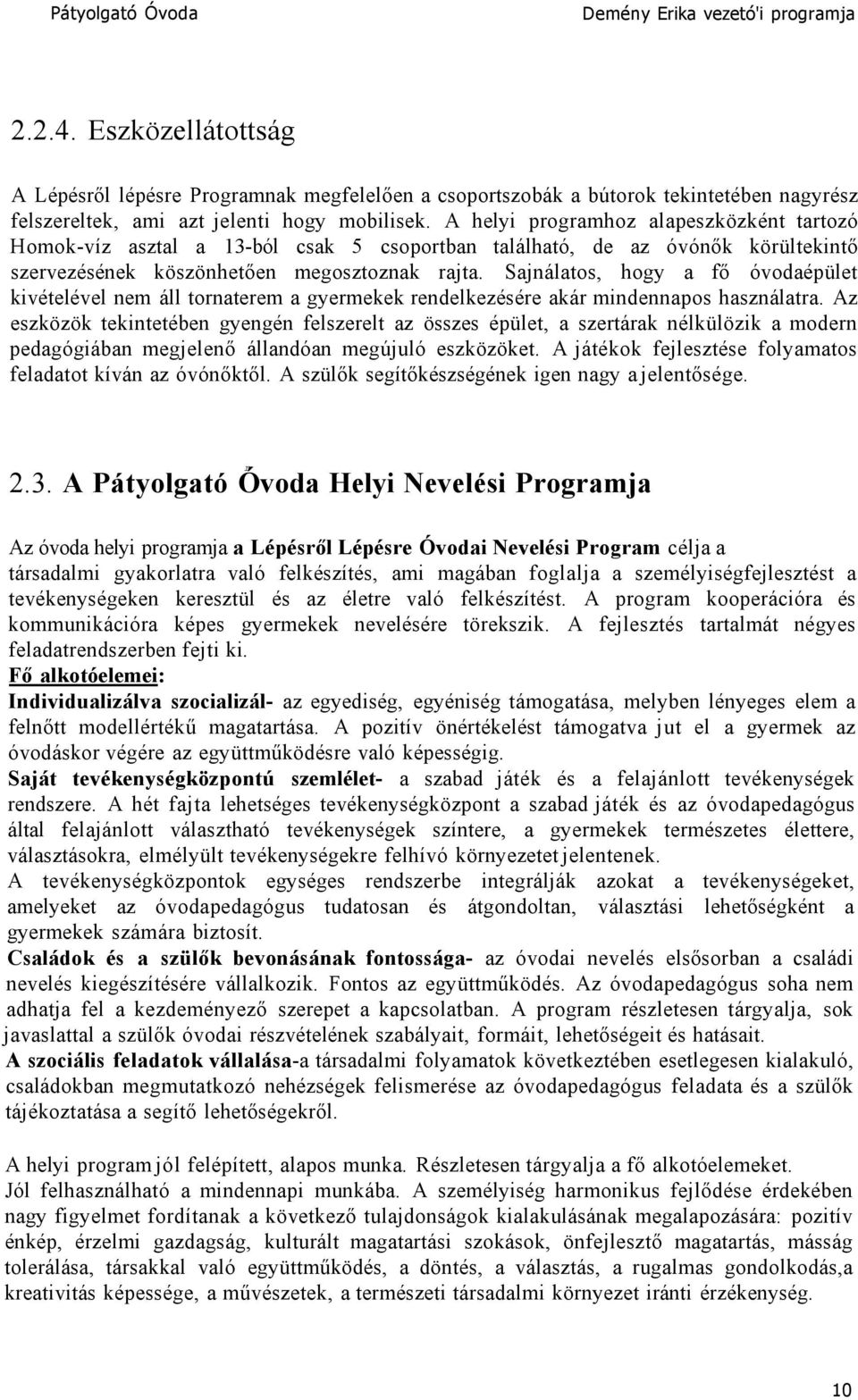 Pátyolgató Óvoda

Demény Erika vezető'i programja

2.2.4. Eszközellátottság

A Lépésről lépésre Programnak megfelelően a csoportszobák a bútorok tekintetében nagyrész felszereltek, ami azt jelenti hogy mobilisek. A helyi programhoz alapeszközként tartozó Homok-víz asztal a 13-ból csak 5 csoportban található, de az óvónők körültekintő szervezésének köszönhetően megosztoznak rajta. Sajnálatos, hogy a fő óvodaépület kivételével nem áll tornaterem a gyermekek rendelkezésére akár mindennapos használatra. Az eszközök tekintetében gyengén felszerelt az összes épület, a szertárak nélkülözik a modern pedagógiában megjelenő állandóan megújuló eszközöket. A játékok fejlesztése folyamatos feladatot kíván az óvónőktől. A szülők segítőkészségének igen nagy a jelentősége.

2.3. A Pátyolgató Óvoda Helyi Nevelési Programja

Az óvoda helyi programja a Lépésről Lépésre Óvodai Nevelési Program célja a társadalmi gyakorlatra való felkészítés, ami magában foglalja a személyiségfejlesztést a tevékenységeken keresztül és az életre való felkészítést. A program kooperációra és kommunikációra képes gyermekek nevelésére törekszik. A fejlesztés tartalmát négyes feladatrendszerben fejti ki.
Fő alkotóelemei:
Individualizálva szocializál- az egyediség, egyéniség támogatása, melyben lényeges elem a felnőtt modellértékű magatartása. A pozitív önértékelést támogatva jut el a gyermek az óvodáskor végére az együttműködésre való képességig.
Saját tevékenységközpontú szemlélet- a szabad játék és a felajánlott tevékenységek rendszere. A hét fajta lehetséges tevékenységközpont a szabad játék és az óvodapedagógus által felajánlott választható tevékenységek színtere, a gyermekek természetes élettere, választásokra, elmélyült tevékenységekre felhívó környezetet jelentenek.
A tevékenységközpontok egységes rendszerbe integrálják azokat a tevékenységeket, amelyeket az óvodapedagógus tudatosan és átgondoltan, választási lehetőségként a gyermekek számára biztosít.
Családok és a szülők bevonásának fontossága- az óvodai nevelés elsősorban a családi nevelés kiegészítésére vállalkozik. Fontos az együttműködés. Az óvodapedagógus soha nem adhatja fel a kezdeményező szerepet a kapcsolatban. A program részletesen tárgyalja, sok javaslattal a szülők óvodai részvételének szabályait, formáit, lehetőségeit és hatásait.
A szociális feladatok vállalása-a társadalmi folyamatok következtében esetlegesen kialakuló, családokban megmutatkozó nehézségek felismerése az óvodapedagógus feladata és a szülők tájékoztatása a segítő lehetőségekről.

A helyi program jól felépített, alapos munka. Részletesen tárgyalja a fő alkotóelemeket.
Jól felhasználható a mindennapi munkába. A személyiség harmonikus fejlődése érdekében nagy figyelmet fordítanak a következő tulajdonságok kialakulásának megalapozására: pozitív énkép, érzelmi gazdagság, kulturált magatartási szokások, önfejlesztő magatartás, másság tolerálása, társakkal való együttműködés, a döntés, a választás, a rugalmas gondolkodás,a kreativitás képessége, a művészetek, a természeti társadalmi környezet iránti érzékenység.

10